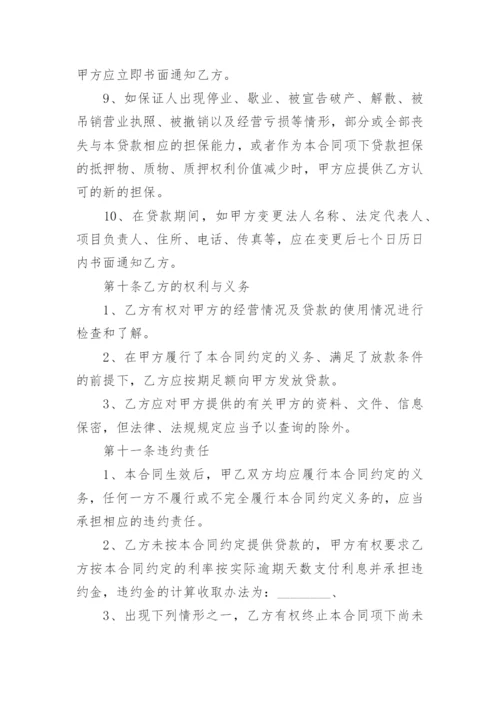 甲方应立即书面通知乙方。

9、如保证人出现停业、歇业、被宣告破产、解散、被吊销营业执照、被撤销以及经营亏损等情形，部分或全部丧失与本贷款相应的担保能力，或者作为本合同项下贷款担保的抵押物、质物、质押权利价值减少时，甲方应提供乙方认可的新的担保。

10、在贷款期间，如甲方变更法人名称、法定代表人、项目负责人、住所、电话、传真等，应在变更后七个日历日内书面通知乙方。

第十条乙方的权利与义务

1、乙方有权对甲方的经营情况及贷款的使用情况进行检查和了解。

2、在甲方履行了本合同约定的义务、满足了放款条件的前提下，乙方应按期足额向甲方发放贷款。

3、乙方应对甲方提供的有关甲方的资料、文件、信息保密，但法律、法规规定应当予以查询的除外。

第十一条违约责任

1、本合同生效后，甲乙双方均应履行本合同约定的义务，任何一方不履行或不完全履行本合同约定义务的，应当承担相应的违约责任。

2、乙方未按本合同约定提供贷款的，甲方有权要求乙方按本合同约定的利率按实际逾期天数支付利息并承担违约金，违约金的计算收取办法为：________、

3、出现下列情形之一，乙方有权终止本合同项下尚未